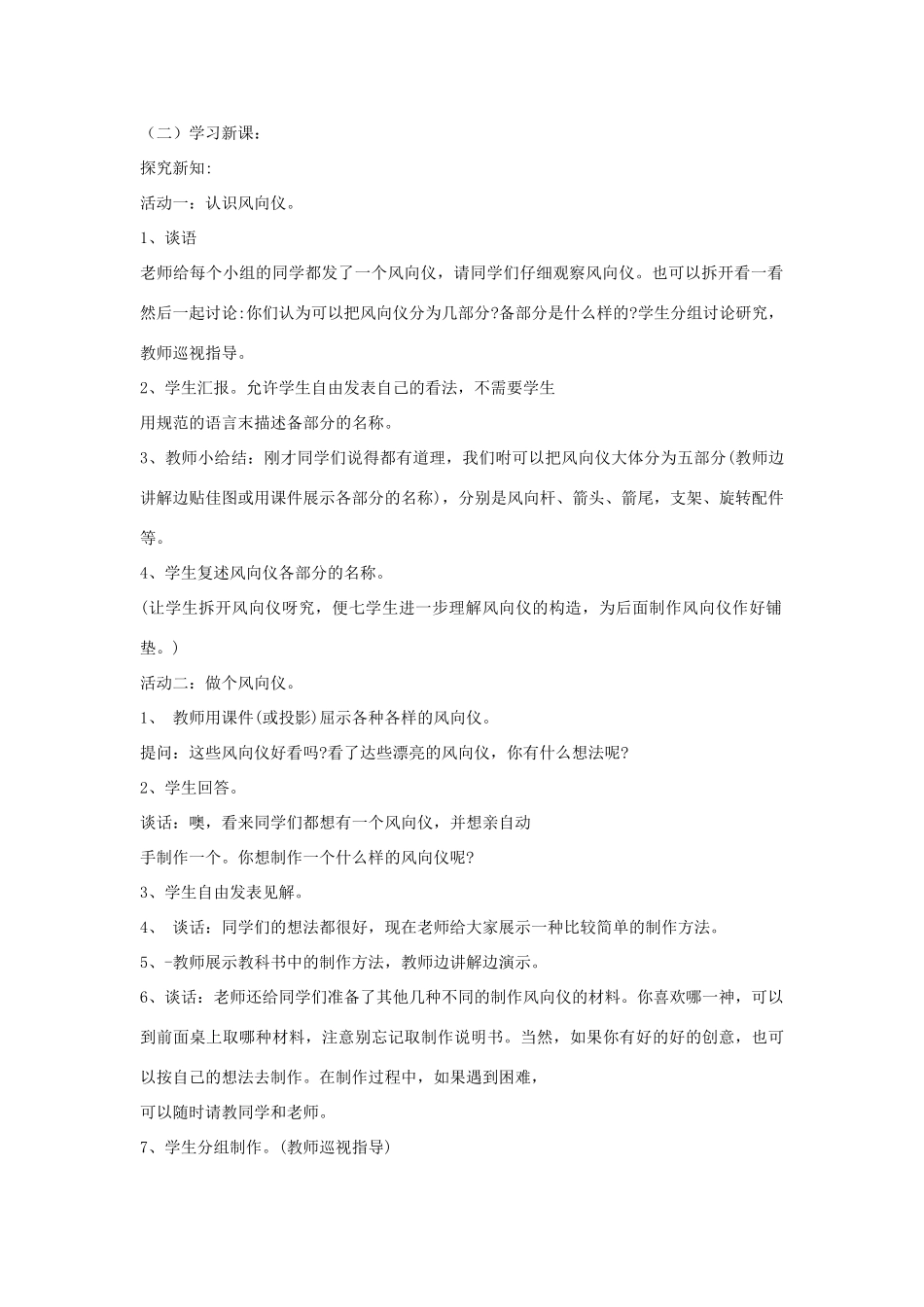 （二）学习新课：

探究新知:

活动一：认识风向仪。

1、谈语

老师给每个小组的同学都发了一个风向仪，请同学们仔细观察风向仪。也可以拆开看一看然后一起讨论:你们认为可以把风向仪分为几部分?备部分是什么样的?学生分组讨论研究，教师巡视指导。

2、学生汇报。允许学生自由发表自己的看法，不需要学生

用规范的语言末描述备部分的名称。

3、教师小给结：刚才同学们说得都有道理，我们咐可以把风向仪大体分为五部分(教师边讲解边贴佳图或用课件展示各部分的名称)，分别是风向杆、箭头、箭尾，支架、旋转配件等。

4、学生复述风向仪各部分的名称。

(让学生拆开风向仪呀究，便七学生进一步理解风向仪的构造，为后面制作风向仪作好铺垫。)

活动二：做个风向仪。

1、 教师用课件(或投影)屈示各种各样的风向仪。

提问：这些风向仪好看吗?看了达些漂亮的风向仪，你有什么想法呢?

2、学生回答。

谈话：噢，看来同学们都想有一个风向仪，并想亲自动

手制作一个。你想制作一个什么样的风向仪呢?

3、学生自由发表见解。

4、 谈话：同学们的想法都很好，现在老师给大家展示一种比较简单的制作方法。

5、-教师展示教科书中的制作方法，教师边讲解边演示。

6、谈话：老师还给同学们准备了其他几种不同的制作风向仪的材料。你喜欢哪一神，可以到前面桌上取哪种材料，注意别忘记取制作说明书。当然，如果你有好的好的创意，也可以按自己的想法去制作。在制作过程中，如果遇到困难，

可以随时请教同学和老师。

7、学生分组制作。(教师巡视指导)